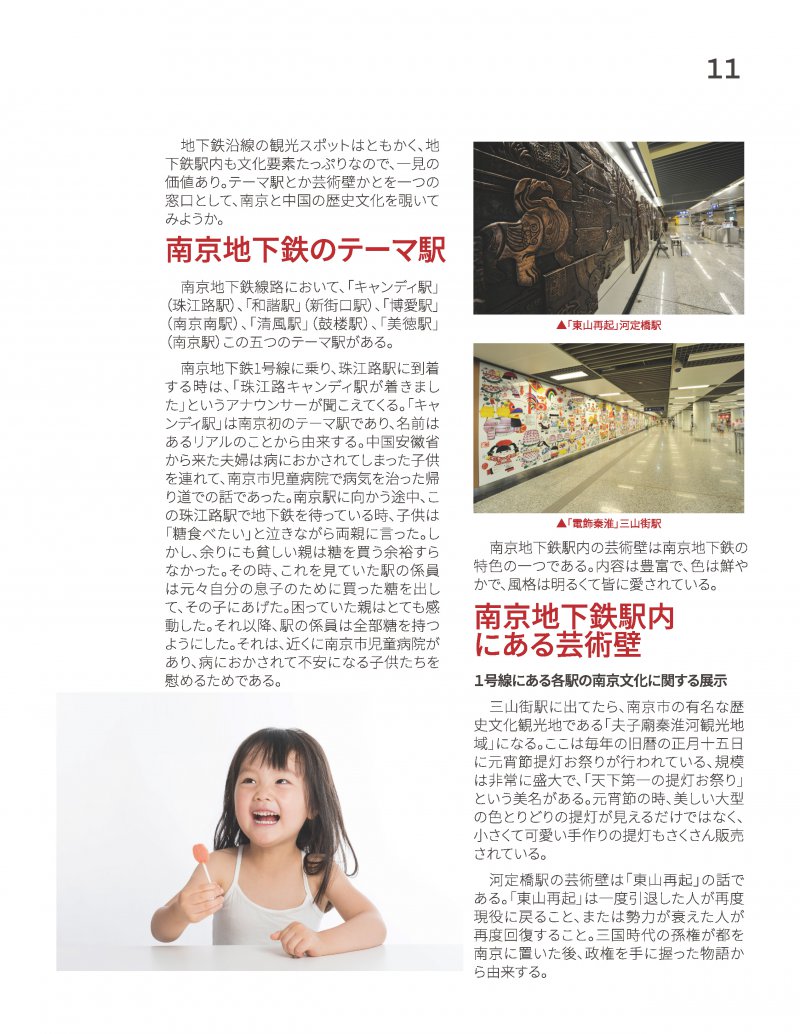 11

地下鉄沿線の観光スポットはともかく、地下鉄駅内も文化要素たっぷりなので、一見の価値あり。テーマ駅とか芸術壁かとを一つの窓口として、南京と中国の歴史文化を覗いてみようか。

南京地下鉄のテーマ駅

南京地下鉄線路において、「キャンディ駅」（珠江路駅）、「和諧駅」（新街口駅）、「博愛駅」（南京南駅）、「清風駅」（鼓楼駅）、「美徳駅」（南京駅）この五つのテーマ駅がある。

南京地下鉄1号線に乗り、珠江路駅に到着する時は、「珠江路キャンディ駅が着きました」というアナウンサーが聞こえてくる。「キャンディ駅」は南京初のテーマ駅であり、名前はあるリアルのことから由来する。中国安徽省から来た夫婦は病におかされてしまった子供を連れて、南京市児童病院で病気を治った帰り道での話であった。南京駅に向かう途中、この珠江路駅で地下鉄を待っている時、子供は「糖食べたい」と泣きながら両親に言った。しかし、余りにも貧しい親は糖を買う余裕すらなかった。その時、これを見ていた駅の係員は元々自分の息子のために買った糖を出して、その子にあげた。困っていた親はとても感動した。それ以降、駅の係員は全部糖を持つようにした。それは、近くに南京市児童病院があり、病におかされて不安になる子供たちを慰めるためである。

▲「東山再起」河定橋駅

▲「電飾秦淮」三山街駅

南京地下鉄駅内の芸術壁は南京地下鉄の特色の一つである。内容は豊富で、色は鮮やかで、風格は明るくて皆に愛されている。

南京地下鉄駅内にある芸術壁

1号線にある各駅の南京文化に関する展示

三山街駅に出てたら、南京市の有名な歴史文化観光地である「夫子廟秦淮河観光地域」になる。ここは毎年の旧暦の正月十五日に元宵節提灯お祭りが行われている、規模は非常に盛大で、「天下第一の提灯お祭り」という美名がある。元宵節の時、美しい大型の色とりどりの提灯が見えるだけではなく、小さくて可愛い手作りの提灯もさくさん販売されている。

河定橋駅の芸術壁は「東山再起」の話である。「東山再起」は一度引退した人が再度現役に戻ること、または勢力が衰えた人が再度回復すること。三国時代の孫権が都を南京に置いた後、政権を手に握った物語から由来する。